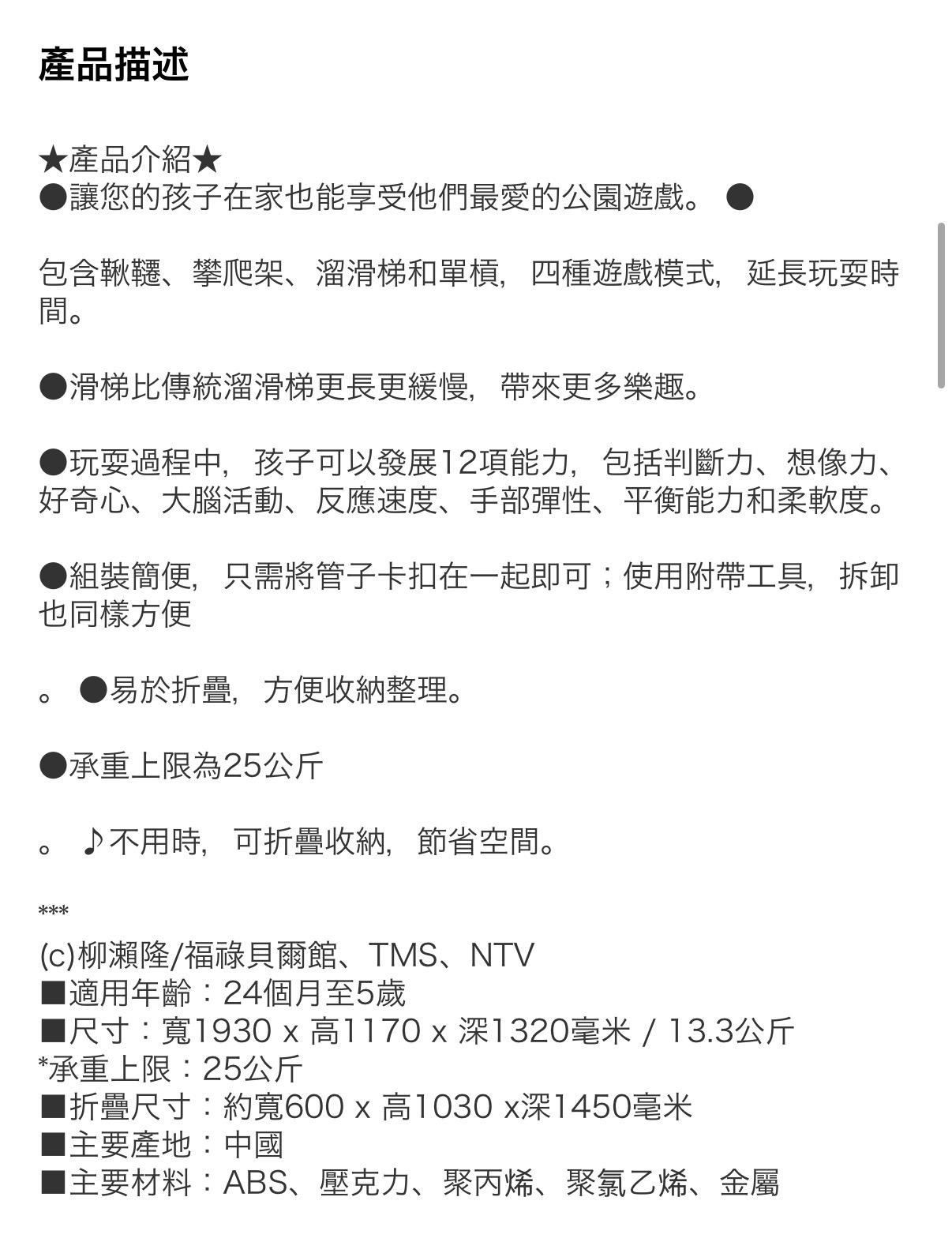 產品描述

★產品介紹★
●讓您的孩子在家也能享受他們最愛的公園遊戲。 ●

包含鞦韆、攀爬架、溜滑梯和單槓，四種遊戲模式，延長玩耍時間。

●滑梯比傳統溜滑梯更長更緩慢，帶來更多樂趣。

●玩耍過程中，孩子可以發展12項能力，包括判斷力、想像力、好奇心、大腦活動、反應速度、手部彈性、平衡能力和柔軟度。

●組裝簡便，只需將管子卡扣在一起即可；使用附帶工具，拆卸也同樣方便

。 ●易於折疊，方便收納整理。

●承重上限為25公斤

。 ♪不用時，可折疊收納，節省空間。

***
(c)柳瀨隆/福祿貝爾館、TMS、NTV
■適用年齡：24個月至5歲
■尺寸：寬1930 x 高1170 x 深1320毫米 / 13.3公斤
*承重上限：25公斤
■折疊尺寸：約寬600 x 高1030 x深1450毫米
■主要產地：中國
■主要材料：ABS、壓克力、聚丙烯、聚氯乙烯、金屬